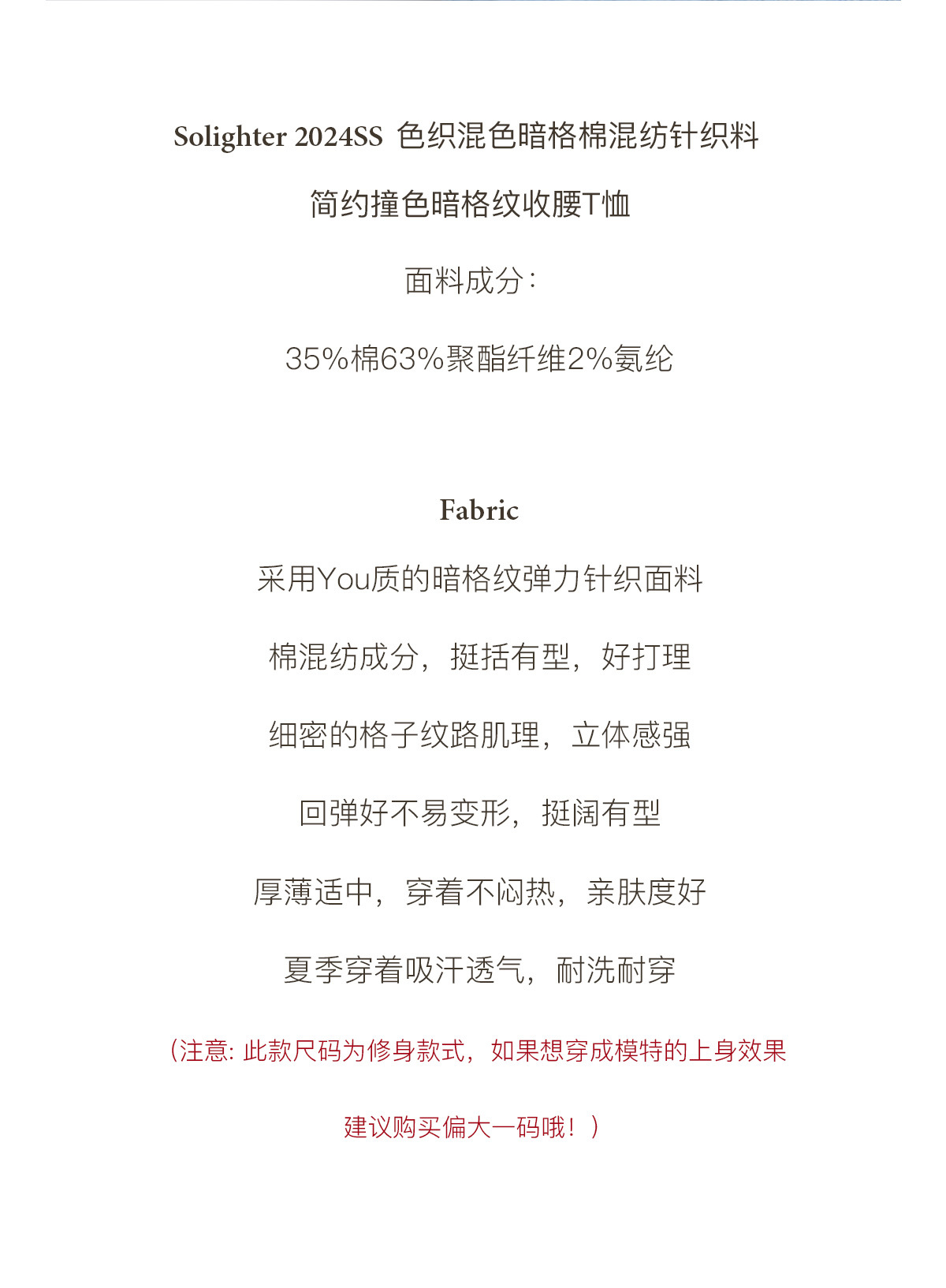 Solighter 2024SS 色织混色暗格棉混纺针织料

简约撞色暗格纹收腰T恤

面料成分:

35%棉63%聚酯纤维2%氨纶

Fabric

采用You质的暗格纹弹力针织面料

棉混纺成分，挺括有型，好打理

细密的格子纹路肌理，立体感强

回弹好不易变形，挺阔有型

厚薄适中，穿着不闷热，亲肤度好

夏季穿着吸汗透气，耐洗耐穿

（注意: 此款尺码为修身款式，如果想穿成模特的上身效果

建议购买偏大一码哦！）